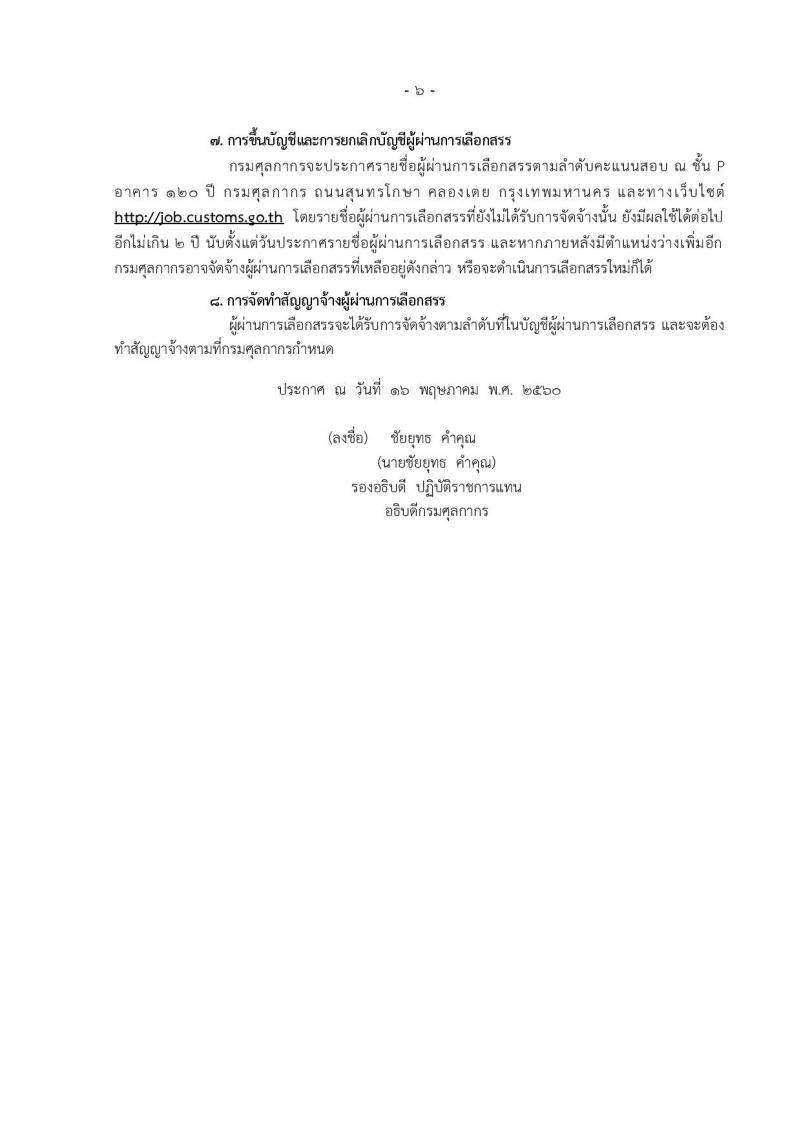 - ๖ -

๗. การขึ้นบัญชีและการยกเลิกบัญชีผู้ผ่านการเลือกสรร

กรมศุลกากรจะประกาศรายชื่อผู้ผ่านการเลือกสรรตามลำดับคะแนนสอบ ณ ชั้น P อาคาร ๑๒๐ ปี กรมศุลกากร ถนนสุนทรโกษา คลองเตย กรุงเทพมหานคร และทางเว็บไซต์ http://job.customs.go.th โดยรายชื่อผู้ผ่านการเลือกสรรที่ยังไม่ได้รับการจัดจ้างนั้น ยังมีผลใช้ได้ต่อไปอีกไม่เกิน ๒ ปี นับตั้งแต่วันประกาศรายชื่อผู้ผ่านการเลือกสรร และหากภายหลังมีตำแหน่งว่างเพิ่มอีก กรมศุลกากรอาจจัดจ้างผู้ผ่านการเลือกสรรที่เหลืออยู่ดังกล่าว หรือจะดำเนินการเลือกสรรใหม่ก็ได้

๘. การจัดทำสัญญาจ้างผู้ผ่านการเลือกสรร

ผู้ผ่านการเลือกสรรจะได้รับการจัดจ้างตามลำดับที่ในบัญชีผู้ผ่านการเลือกสรร และจะต้องทำสัญญาจ้างตามที่กรมศุลกากรกำหนด

ประกาศ ณ วันที่ ๑๖ พฤษภาคม พ.ศ. ๒๕๖๐

(ลงชื่อ) ชัยยุทธ คำคุณ
(นายชัยยุทธ คำคุณ)
รองอธิบดี ปฏิบัติราชการแทน
อธิบดีกรมศุลกากร